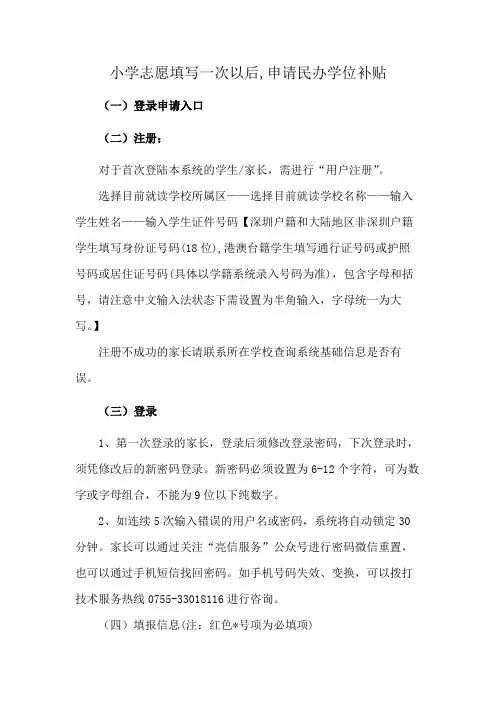 小学志愿填写一次以后,申请民办学位补贴

（一）登录申请入口

（二）注册：

对于首次登陆本系统的学生/家长，需进行“用户注册”。

选择目前就读学校所属区——选择目前就读学校名称——输入学生姓名——输入学生证件号码【深圳户籍和大陆地区非深圳户籍学生填写身份证号码(18位),港澳台籍学生填写通行证号码或护照号码或居住证号码(具体以学籍系统录入号码为准)，包含字母和括号，请注意中文输入法状态下需设置为半角输入，字母统一为大写。】

注册不成功的家长请联系所在学校查询系统基础信息是否有误。

（三）登录

1、第一次登录的家长，登录后须修改登录密码，下次登录时，须凭修改后的新密码登录。新密码必须设置为6-12个字符，可为数字或字母组合，不能为9位以下纯数字。

2、如连续5次输入错误的用户名或密码，系统将自动锁定30分钟。家长可以通过关注“亮信服务”公众号进行密码微信重置，也可以通过手机短信找回密码。如手机号码失效、变换，可以拨打技术服务热线0755-33018116进行咨询。

（四）填报信息(注：红色*号项为必填项)